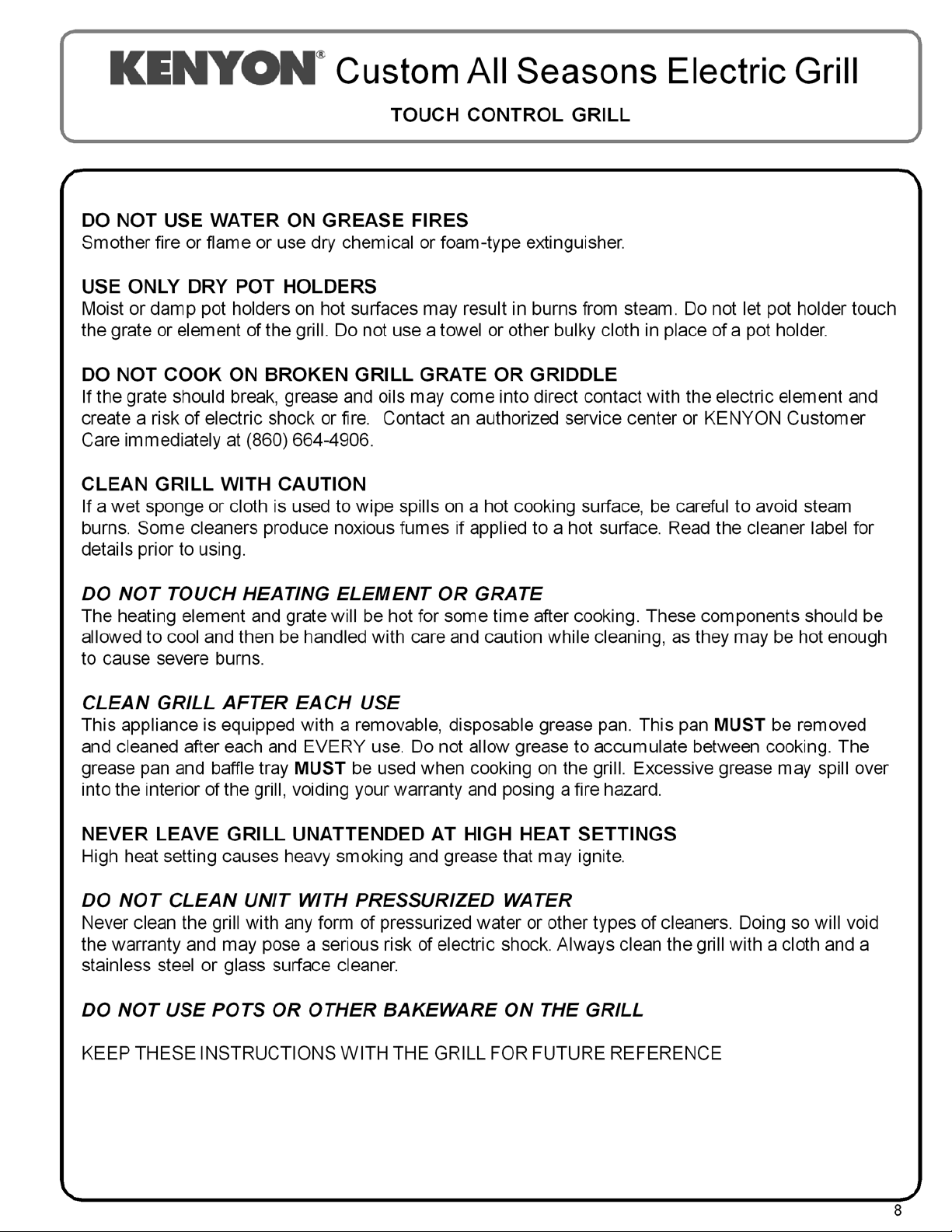 KENYON® Custom All Seasons Electric Grill

TOUCH CONTROL GRILL

DO NOT USE WATER ON GREASE FIRES
Smother fire or flame or use dry chemical or foam-type extinguisher.

USE ONLY DRY POT HOLDERS
Moist or damp pot holders on hot surfaces may result in burns from steam. Do not let pot holder touch the grate or element of the grill. Do not use a towel or other bulky cloth in place of a pot holder.

DO NOT COOK ON BROKEN GRILL GRATE OR GRIDDLE
If the grate should break, grease and oils may come into direct contact with the electric element and create a risk of electric shock or fire. Contact an authorized service center or KENYON Customer Care immediately at (860) 664-4906.

CLEAN GRILL WITH CAUTION
If a wet sponge or cloth is used to wipe spills on a hot cooking surface, be careful to avoid steam burns. Some cleaners produce noxious fumes if applied to a hot surface. Read the cleaner label for details prior to using.

DO NOT TOUCH HEATING ELEMENT OR GRATE
The heating element and grate will be hot for some time after cooking. These components should be allowed to cool and then be handled with care and caution while cleaning, as they may be hot enough to cause severe burns.

CLEAN GRILL AFTER EACH USE
This appliance is equipped with a removable, disposable grease pan. This pan MUST be removed and cleaned after each and EVERY use. Do not allow grease to accumulate between cooking. The grease pan and baffle tray MUST be used when cooking on the grill. Excessive grease may spill over into the interior of the grill, voiding your warranty and posing a fire hazard.

NEVER LEAVE GRILL UNATTENDED AT HIGH HEAT SETTINGS
High heat setting causes heavy smoking and grease that may ignite.

DO NOT CLEAN UNIT WITH PRESSURIZED WATER
Never clean the grill with any form of pressurized water or other types of cleaners. Doing so will void the warranty and may pose a serious risk of electric shock. Always clean the grill with a cloth and a stainless steel or glass surface cleaner.

DO NOT USE POTS OR OTHER BAKEWARE ON THE GRILL

KEEP THESE INSTRUCTIONS WITH THE GRILL FOR FUTURE REFERENCE

8